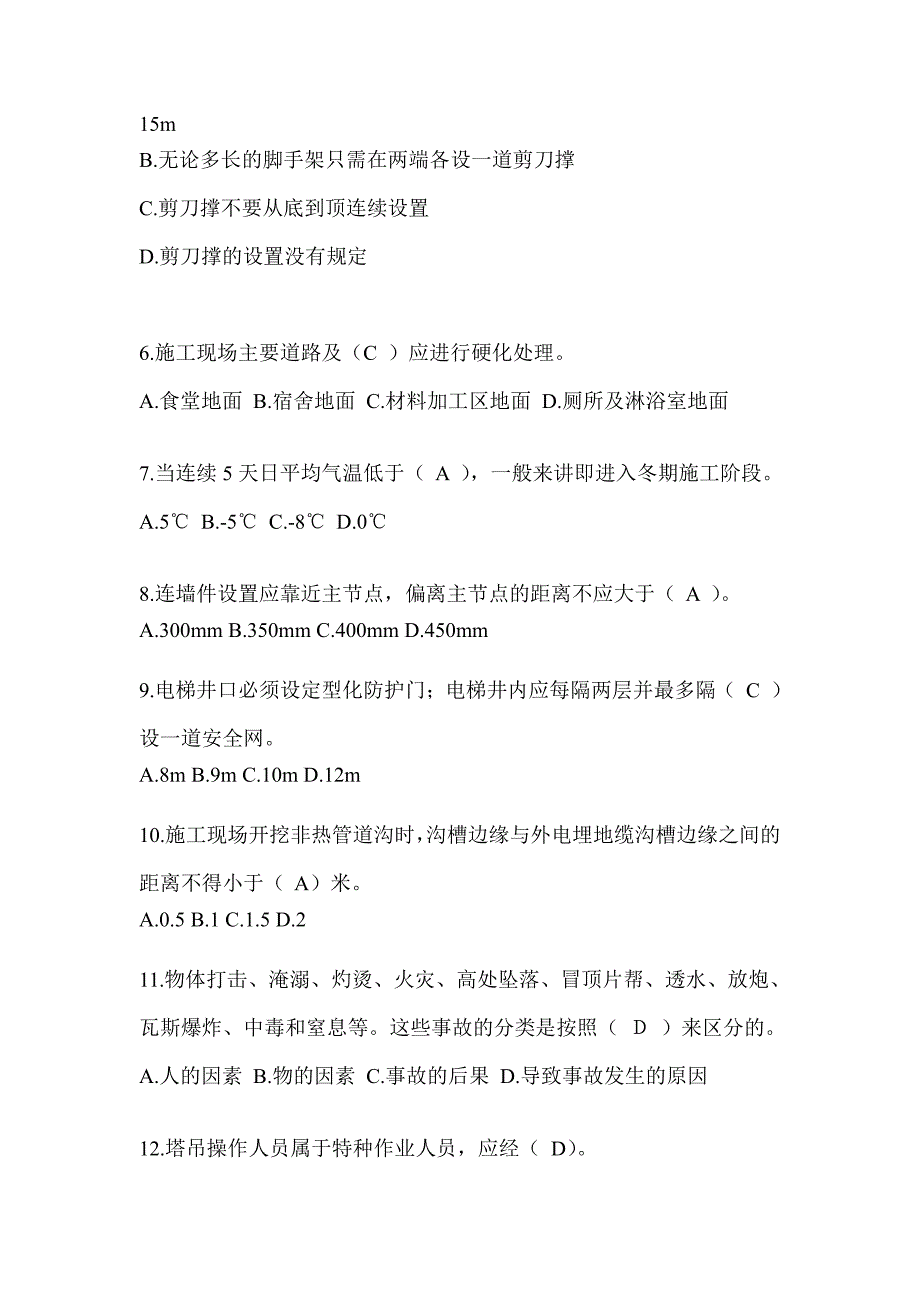 15m
B.无论多长的脚手架只需在两端各设一道剪刀撑

C.剪刀撑不要从底到顶连续设置

D.剪刀撑的设置没有规定

6.施工现场主要道路及（C ）应进行硬化处理。

A.食堂地面 B.宿舍地面 C.材料加工区地面 D.厕所及淋浴室地面

7.当连续 5 天日平均气温低于（ A ），一般来讲即进入冬期施工阶段。

A.5℃ B.-5℃ C.-8℃ D.0℃

8.连墙件设置应靠近主节点，偏离主节点的距离不应大于（ A ）。
A.300mm B.350mm C.400mm D.450mm

9.电梯井口必须设定型化防护门；电梯井内应每隔两层并最多隔（ C ）设一道安全网。
A.8m B.9m C.10m D.12m

10.施工现场开挖非热管道沟时，沟槽边缘与外电埋地缆沟槽边缘之间的距离不得小于（ A）米。
A.0.5 B.1 C.1.5 D.2

11.物体打击、淹溺、灼烫、火灾、高处坠落、冒顶片帮、透水、放炮、瓦斯爆炸、中毒和窒息等。这些事故的分类是按照（ D ）来区分的。
A.人的因素 B.物的因素 C.事故的后果 D.导致事故发生的原因

12.塔吊操作人员属于特种作业人员，应经（ D)。